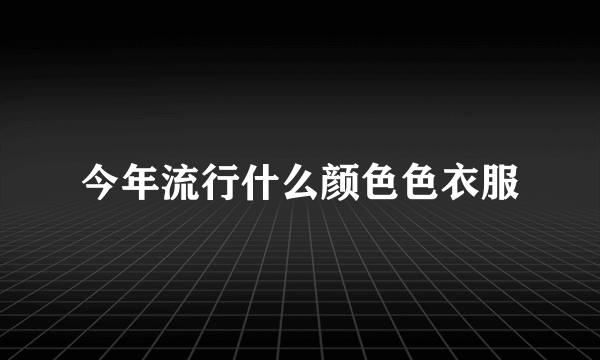 今年流行什么颜色色衣服